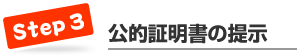 Step 3

公的証明書の提示